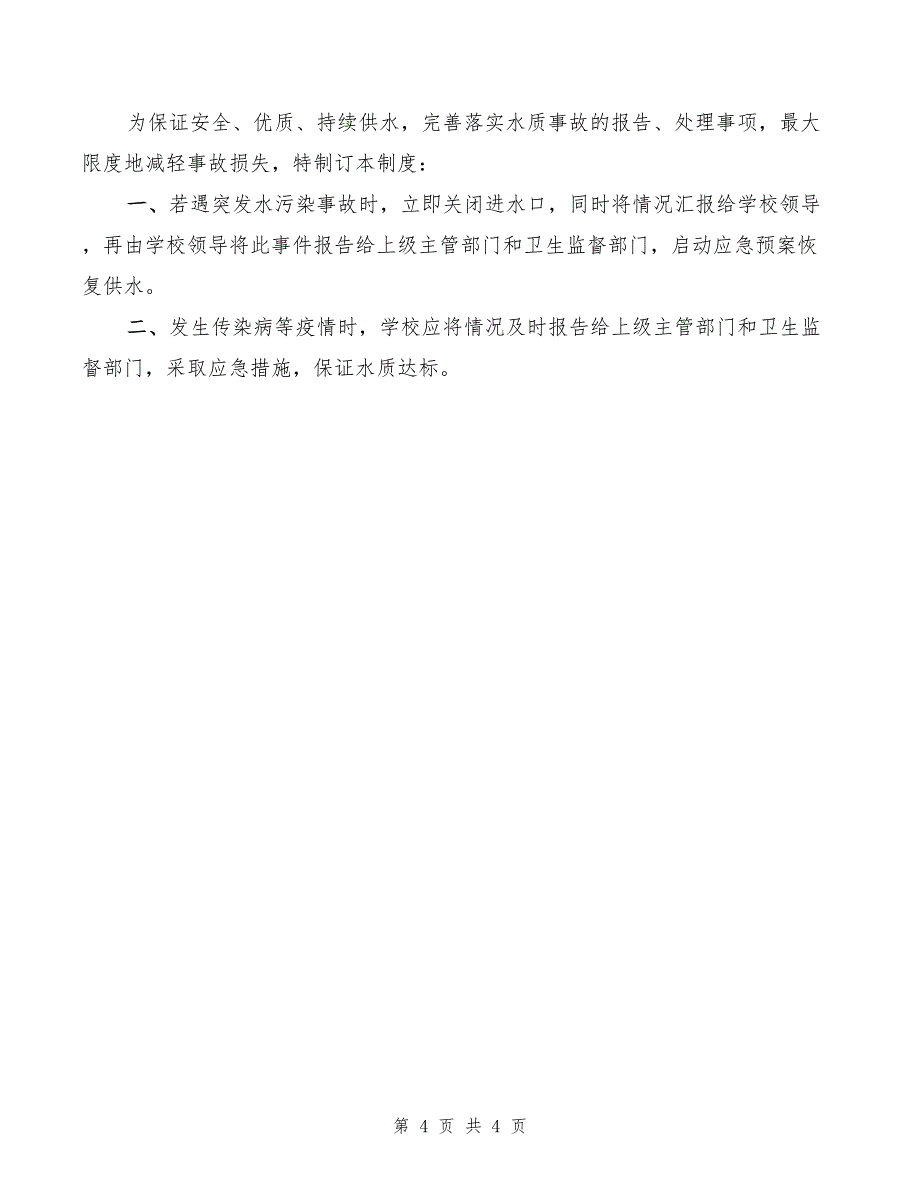 为保证安全、优质、持续供水，完善落实水质事故的报告、处理事项，最大限度地减轻事故损失，特制订本制度：

一、若遇突发水污染事故时，立即关闭进水口，同时将情况汇报给学校领导，再由学校领导将此事件报告给上级主管部门和卫生监督部门，启动应急预案恢复供水。

二、发生传染病等疫情时，学校应将情况及时报告给上级主管部门和卫生监督部门，采取应急措施，保证水质达标。

第 4 页 共 4 页